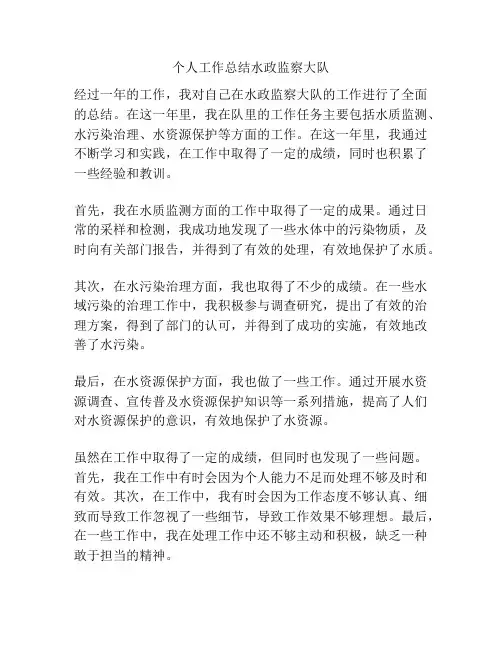 个人工作总结水政监察大队

经过一年的工作，我对自己在水政监察大队的工作进行了全面的总结。在这一年里，我在队里的工作任务主要包括水质监测、水污染治理、水资源保护等方面的工作。在这一年里，我通过不断学习和实践，在工作中取得了一定的成绩，同时也积累了一些经验和教训。

首先，我在水质监测方面的工作中取得了一定的成果。通过日常的采样和检测，我成功地发现了一些水体中的污染物质，及时向有关部门报告，并得到了有效的处理，有效地保护了水质。

其次，在水污染治理方面，我也取得了不少的成绩。在一些水域污染的治理工作中，我积极参与调查研究，提出了有效的治理方案，得到了部门的认可，并得到了成功的实施，有效地改善了水污染。

最后，在水资源保护方面，我也做了一些工作。通过开展水资源调查、宣传普及水资源保护知识等一系列措施，提高了人们对水资源保护的意识，有效地保护了水资源。

虽然在工作中取得了一定的成绩，但同时也发现了一些问题。首先，我在工作中有时会因为个人能力不足而处理不够及时和有效。其次，在工作中，我有时会因为工作态度不够认真、细致而导致工作忽视了一些细节，导致工作效果不够理想。最后，在一些工作中，我在处理工作中还不够主动和积极，缺乏一种敢于担当的精神。